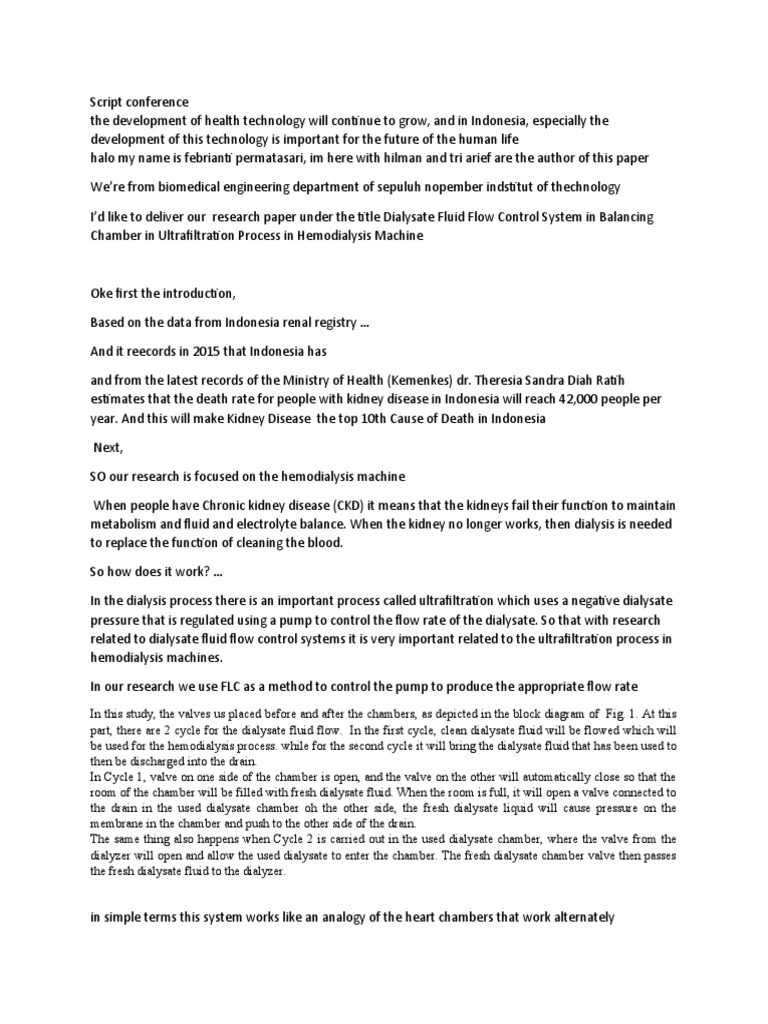 Script conference
the development of health technology will continue to grow, and in Indonesia, especially the development of this technology is important for the future of the human life
halo my name is febrianti permatasari, im here with hilman and tri arief are the author of this paper

We're from biomedical engineering department of sepuluh nopember indstitut of thechnology

I'd like to deliver our research paper under the title Dialysate Fluid Flow Control System in Balancing Chamber in Ultrafiltration Process in Hemodialysis Machine

Oke first the introduction,

Based on the data from Indonesia renal registry ...

And it reecords in 2015 that Indonesia has

and from the latest records of the Ministry of Health (Kemenkes) dr. Theresia Sandra Diah Ratih estimates that the death rate for people with kidney disease in Indonesia will reach 42,000 people per year. And this will make Kidney Disease the top 10th Cause of Death in Indonesia

Next,

SO our research is focused on the hemodialysis machine

When people have Chronic kidney disease (CKD) it means that the kidneys fail their function to maintain metabolism and fluid and electrolyte balance. When the kidney no longer works, then dialysis is needed to replace the function of cleaning the blood.

So how does it work? ...

In the dialysis process there is an important process called ultrafiltration which uses a negative dialysate pressure that is regulated using a pump to control the flow rate of the dialysate. So that with research related to dialysate fluid flow control systems it is very important related to the ultrafiltration process in hemodialysis machines.

In our research we use FLC as a method to control the pump to produce the appropriate flow rate

In this study, the valves us placed before and after the chambers, as depicted in the block diagram of Fig. 1. At this part, there are 2 cycle for the dialysate fluid flow. In the first cycle, clean dialysate fluid will be flowed which will be used for the hemodialysis process. while for the second cycle it will bring the dialysate fluid that has been used to then be discharged into the drain.
In Cycle 1, valve on one side of the chamber is open, and the valve on the other will automatically close so that the room of the chamber will be filled with fresh dialysate fluid. When the room is full, it will open a valve connected to the drain in the used dialysate chamber oh the other side, the fresh dialysate liquid will cause pressure on the membrane in the chamber and push to the other side of the drain.
The same thing also happens when Cycle 2 is carried out in the used dialysate chamber, where the valve from the dialyzer will open and allow the used dialysate to enter the chamber. The fresh dialysate chamber valve then passes the fresh dialysate fluid to the dialyzer.

in simple terms this system works like an analogy of the heart chambers that work alternately